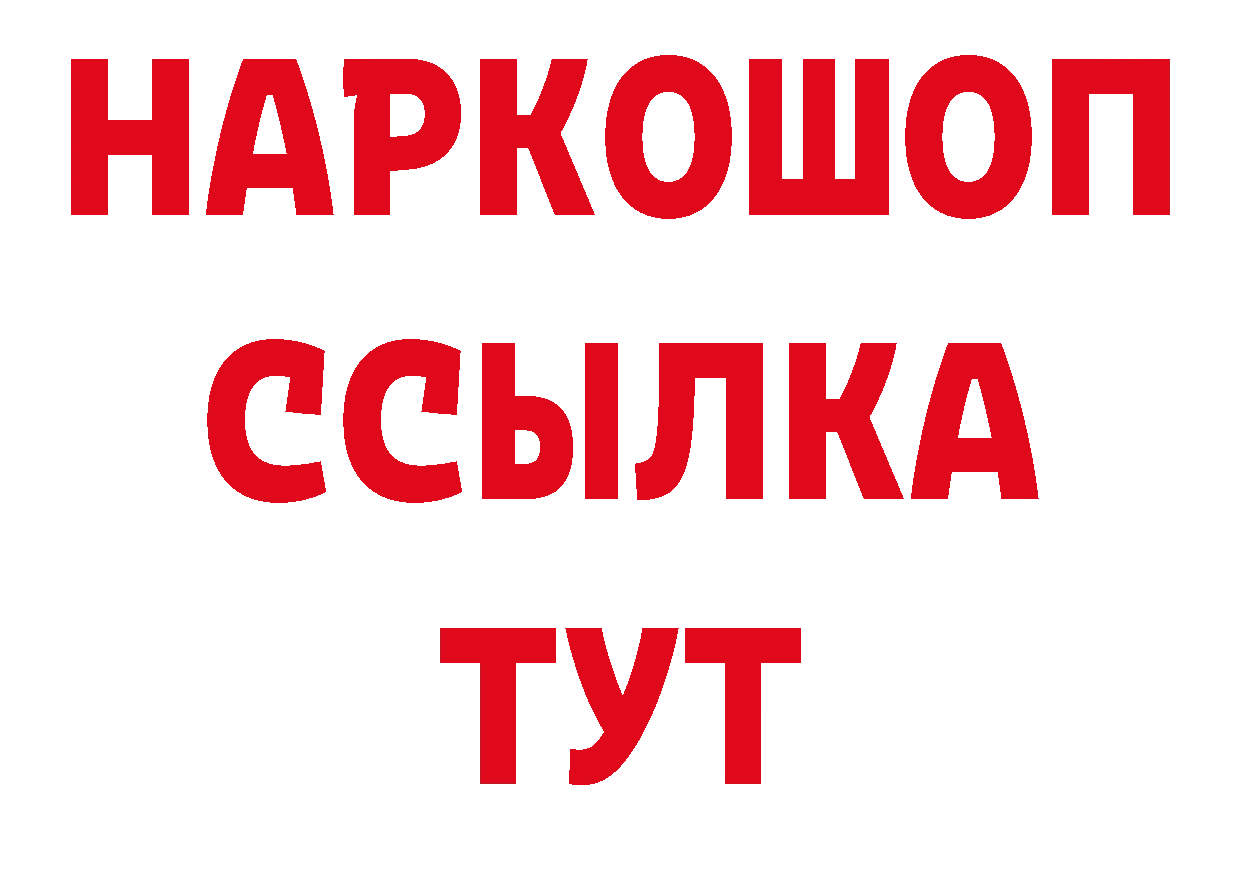 НАРКОШОП
ССЫЛКА
ТУТ